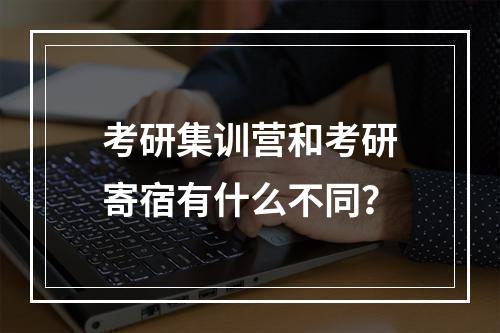 考研集训营和考研寄宿有什么不同?